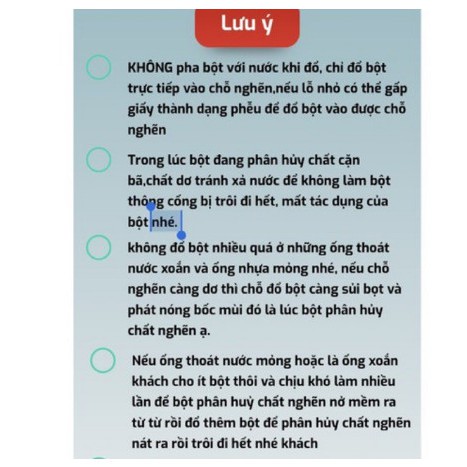 Lưu ý

KHÔNG pha bột với nước khi đổ, chỉ đổ bột trực tiếp vào chỗ nghẽn,nếu lỗ nhỏ có thể gấp giấy thành dạng phễu để đổ bột vào được chỗ nghẽn

Trong lúc bột đang phân hủy chất cặn bã,chất dơ tránh xả nước để không làm bột thông cống bị trôi đi hết, mất tác dụng của bột nhé.

không đổ bột nhiều quá ở những ống thoát nước xoắn và ống nhựa mỏng nhé, nếu chỗ nghẽn càng dơ thì chỗ đổ bột càng sủi bọt và phát nóng bốc mùi đó là lúc bột phân hủy chất nghẽn ạ.

Nếu ống thoát nước mỏng hoặc là ống xoắn khách cho ít bột thôi và chịu khó làm nhiều lần để bột phân huỷ chất nghẽn nở mềm ra từ từ rồi đổ thêm bột để phân hủy chất nghẽn nát ra rồi trôi đi hết nhé khách